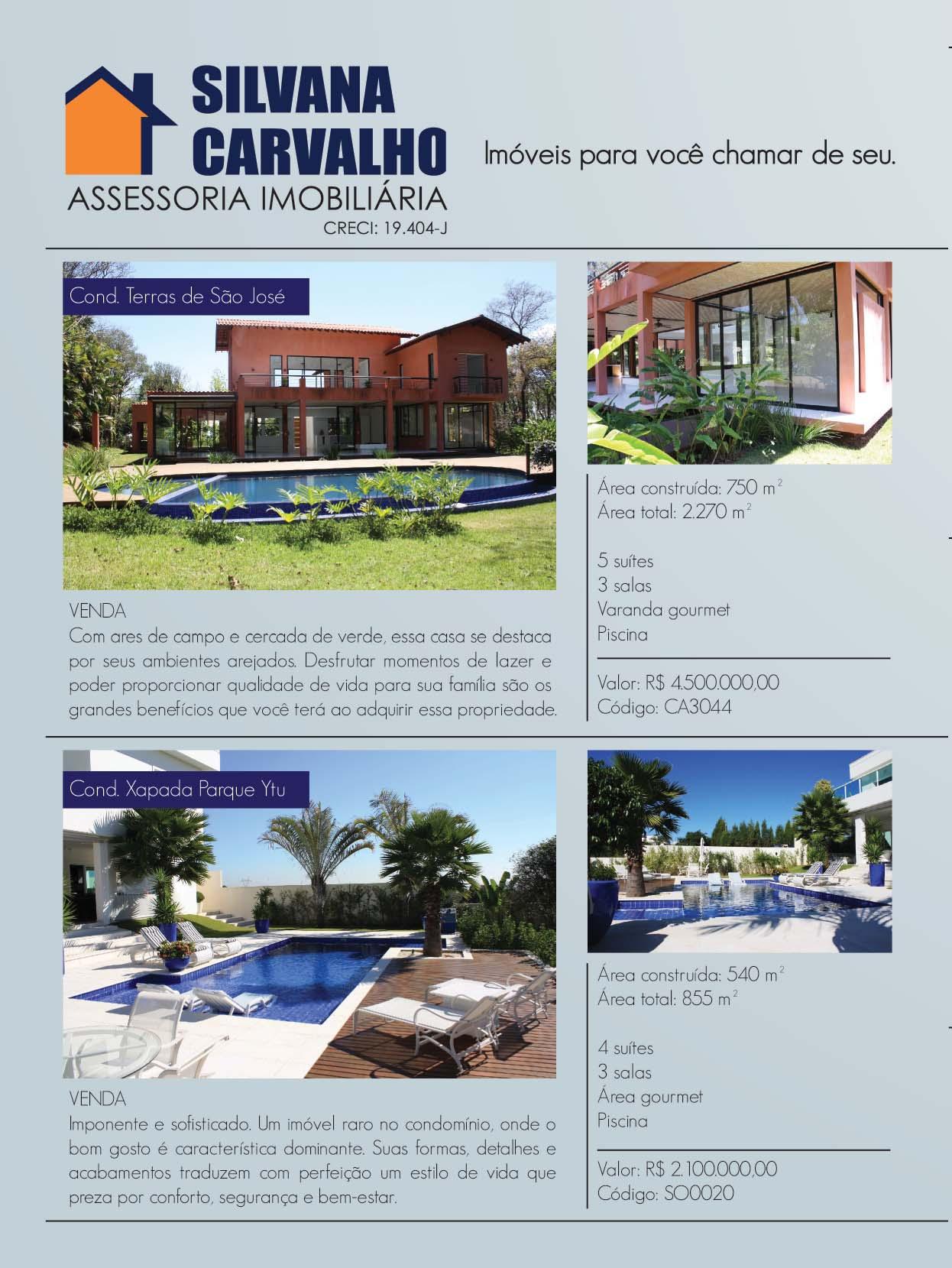 SILVANA CARVALHO
ASSESSORIA IMOBILIÁRIA
CRECI: 19.404-J

Imóveis para você chamar de seu.

Cond. Terras de São José

VENDA
Com ares de campo e cercada de verde, essa casa se destaca por seus ambientes arejados. Desfrutar momentos de lazer e poder proporcionar qualidade de vida para sua família são os grandes benefícios que você terá ao adquirir essa propriedade.

Área construída: 750 $m^2$
Área total: 2.270 $m^2$

5 suítes
3 salas
Varanda gourmet
Piscina

Valor: R$ 4.500.000,00
Código: CA3044

Cond. Xapada Parque Ytu

VENDA
Imponente e sofisticado. Um imóvel raro no condomínio, onde o bom gosto é característica dominante. Suas formas, detalhes e acabamentos traduzem com perfeição um estilo de vida que preza por conforto, segurança e bem-estar.

Área construída: 540 $m^2$
Área total: 855 $m^2$

4 suítes
3 salas
Área gourmet
Piscina

Valor: R$ 2.100.000,00
Código: SO0020